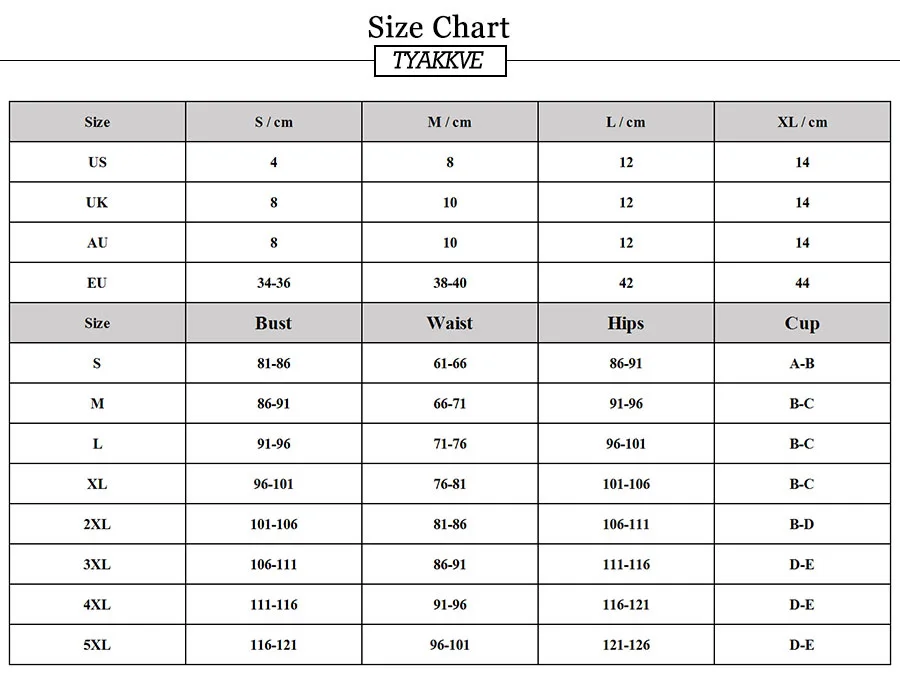 Size Chart

TYAKKVE

| Size | S / cm | M / cm | L / cm | XL / cm |
|---|---|---|---|---|
| US | 4 | 8 | 12 | 14 |
| UK | 8 | 10 | 12 | 14 |
| AU | 8 | 10 | 12 | 14 |
| EU | 34-36 | 38-40 | 42 | 44 |
| Size | Bust | Waist | Hips | Cup |
| S | 81-86 | 61-66 | 86-91 | A-B |
| M | 86-91 | 66-71 | 91-96 | B-C |
| L | 91-96 | 71-76 | 96-101 | B-C |
| XL | 96-101 | 76-81 | 101-106 | B-C |
| 2XL | 101-106 | 81-86 | 106-111 | B-D |
| 3XL | 106-111 | 86-91 | 111-116 | D-E |
| 4XL | 111-116 | 91-96 | 116-121 | D-E |
| 5XL | 116-121 | 96-101 | 121-126 | D-E |